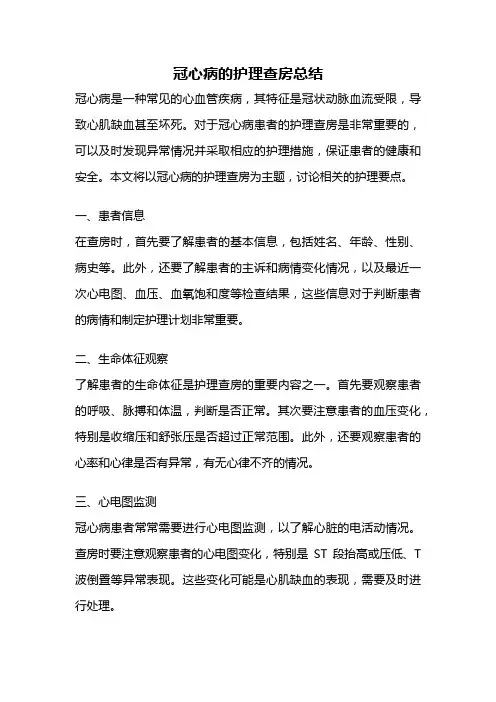 冠心病的护理查房总结

冠心病是一种常见的心血管疾病，其特征是冠状动脉血流受限，导致心肌缺血甚至坏死。对于冠心病患者的护理查房是非常重要的，可以及时发现异常情况并采取相应的护理措施，保证患者的健康和安全。本文将以冠心病的护理查房为主题，讨论相关的护理要点。

一、患者信息

在查房时，首先要了解患者的基本信息，包括姓名、年龄、性别、病史等。此外，还要了解患者的主诉和病情变化情况，以及最近一次心电图、血压、血氧饱和度等检查结果，这些信息对于判断患者的病情和制定护理计划非常重要。

二、生命体征观察

了解患者的生命体征是护理查房的重要内容之一。首先要观察患者的呼吸、脉搏和体温，判断是否正常。其次要注意患者的血压变化，特别是收缩压和舒张压是否超过正常范围。此外，还要观察患者的心率和心律是否有异常，有无心律不齐的情况。

三、心电图监测

冠心病患者常常需要进行心电图监测，以了解心脏的电活动情况。查房时要注意观察患者的心电图变化，特别是 ST 段抬高或压低、T 波倒置等异常表现。这些变化可能是心肌缺血的表现，需要及时进行处理。